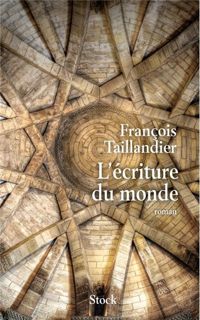 François Taillandier

L'écriture du monde

roman

Stock